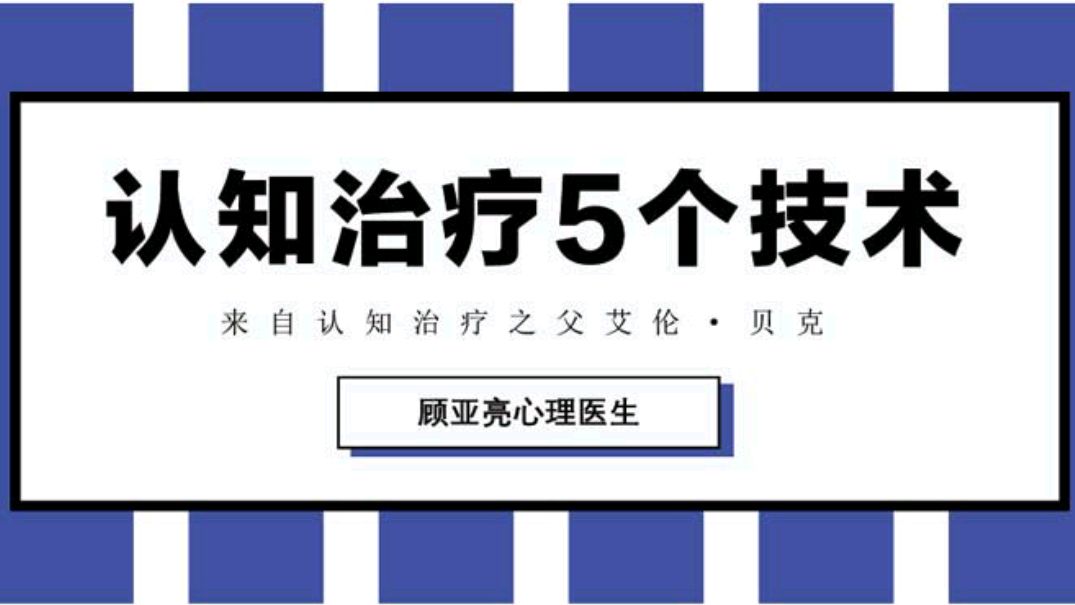 认知治疗5个技术

来自认知治疗之父艾伦·贝克

顾亚亮心理医生